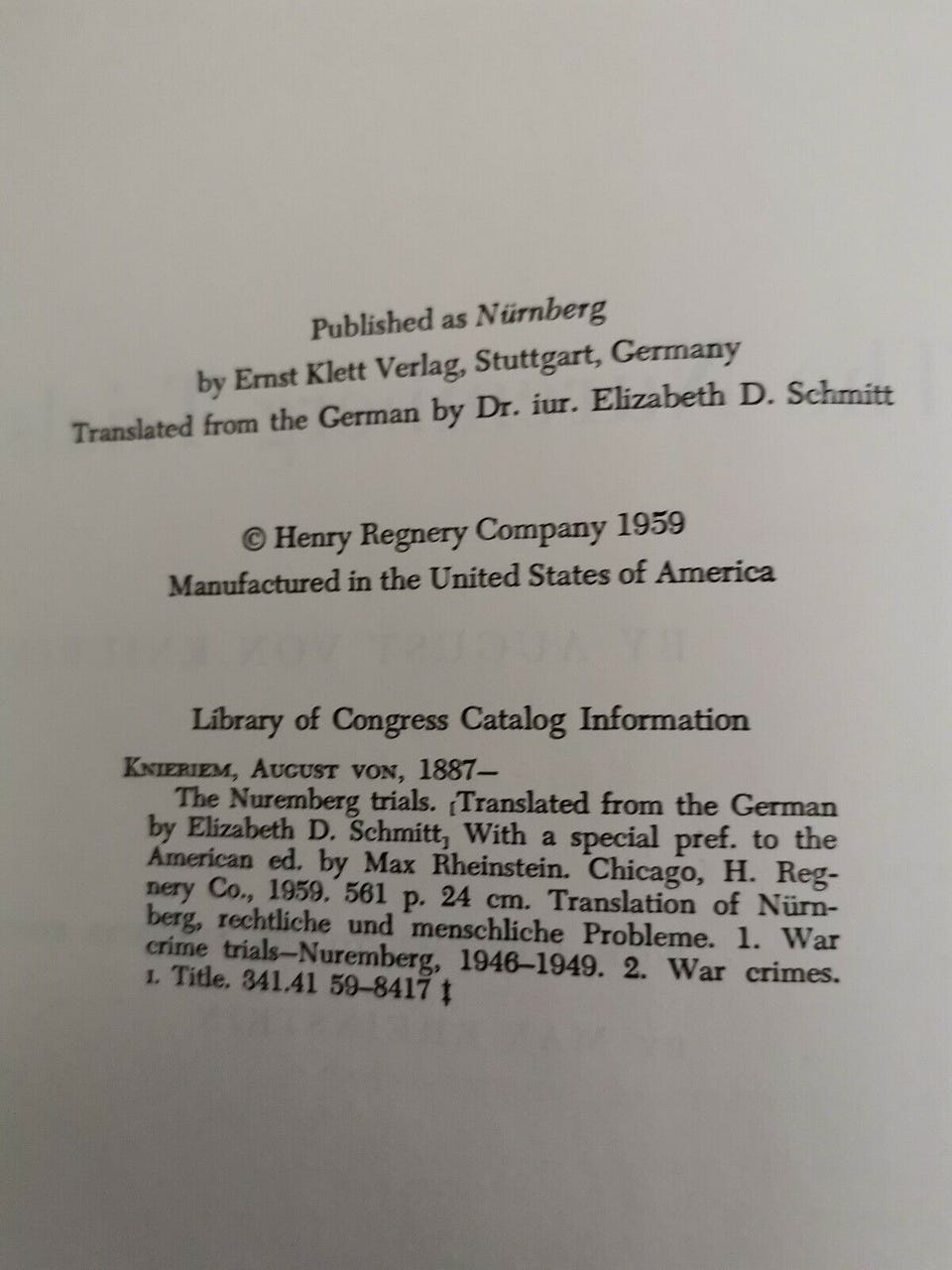 Published as Nürnberg
by Ernst Klett Verlag, Stuttgart, Germany
Translated from the German by Dr. iur. Elizabeth D. Schmitt

© Henry Regnery Company 1959
Manufactured in the United States of America

Library of Congress Catalog Information

Knieriem, August von, 1887-
The Nuremberg trials. [Translated from the German by Elizabeth D. Schmitt] With a special pref. to the American ed. by Max Rheinstein. Chicago, H. Regnery Co., 1959. 561 p. 24 cm. Translation of Nürnberg, rechtliche und menschliche Probleme. 1. War crime trials-Nuremberg, 1946-1949. 2. War crimes. I. Title. 341.41 59-8417 ‡